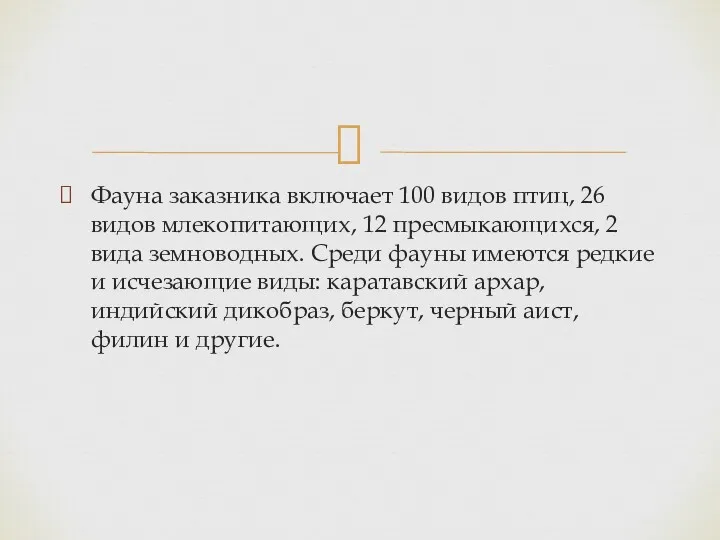 Фауна заказника включает 100 видов птиц, 26 видов млекопитающих, 12 пресмыкающихся, 2 вида земноводных. Среди фауны имеются редкие и исчезающие виды: каратавский архар, индийский дикобраз, беркут, черный аист, филин и другие.